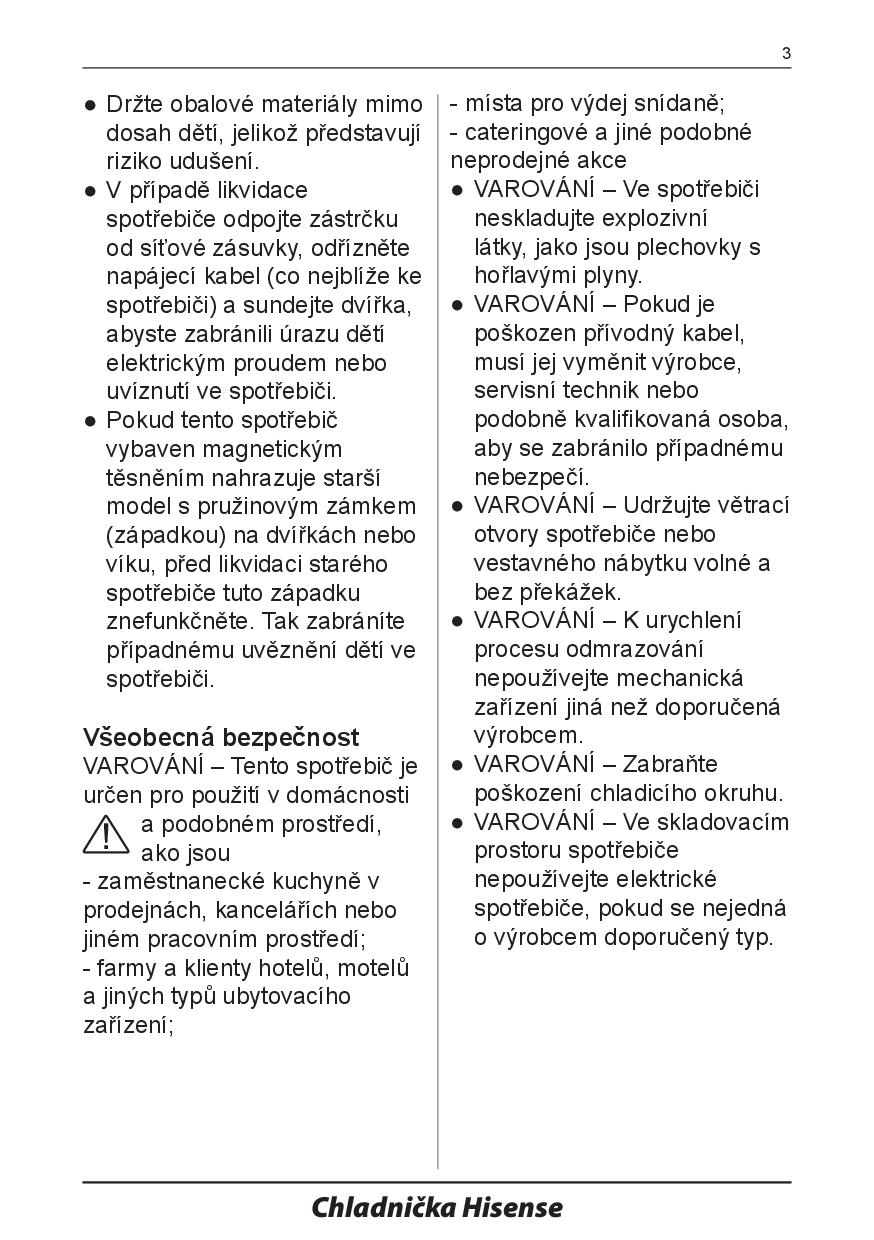 3

● Držte obalové materiály mimo dosah dětí, jelikož představují riziko udušení.
● V případě likvidace spotřebiče odpojte zástrčku od síťové zásuvky, odřízněte napájecí kabel (co nejblíže ke spotřebiči) a sundejte dvířka, abyste zabránili úrazu dětí elektrickým proudem nebo uvíznutí ve spotřebiči.
● Pokud tento spotřebič vybaven magnetickým těsněním nahrazuje starší model s pružinovým zámkem (západkou) na dvířkách nebo víku, před likvidaci starého spotřebiče tuto západku znefunkčněte. Tak zabráníte případnému uvěznění dětí ve spotřebiči.

Všeobecná bezpečnost
VAROVÁNÍ – Tento spotřebič je určen pro použití v domácnosti a podobném prostředí, ako jsou
- zaměstnanecké kuchyně v prodejnách, kancelářích nebo jiném pracovním prostředí;
- farmy a klienty hotelů, motelů a jiných typů ubytovacího zařízení;
- místa pro výdej snídaně;
- cateringové a jiné podobné neprodejné akce
● VAROVÁNÍ – Ve spotřebiči neskladujte explozivní látky, jako jsou plechovky s hořlavými plyny.
● VAROVÁNÍ – Pokud je poškozen přívodný kabel, musí jej vyměnit výrobce, servisní technik nebo podobně kvalifikovaná osoba, aby se zabránilo případnému nebezpečí.
● VAROVÁNÍ – Udržujte větrací otvory spotřebiče nebo vestavného nábytku volné a bez překážek.
● VAROVÁNÍ – K urychlení procesu odmrazování nepoužívejte mechanická zařízení jiná než doporučená výrobcem.
● VAROVÁNÍ – Zabraňte poškození chladicího okruhu.
● VAROVÁNÍ – Ve skladovacím prostoru spotřebiče nepoužívejte elektrické spotřebiče, pokud se nejedná o výrobcem doporučený typ.

Chladnička Hisense